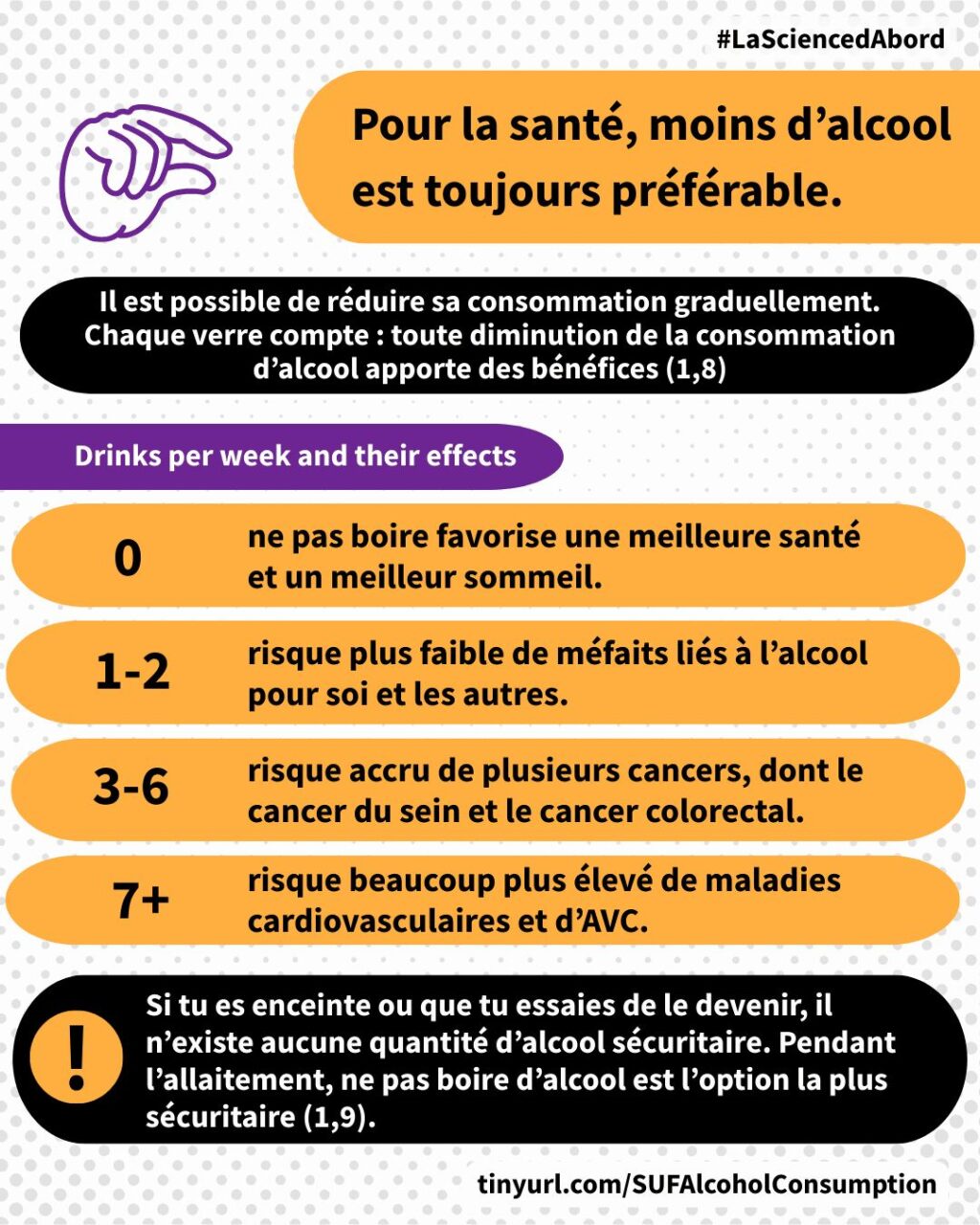 #LaSciencedAbord

Pour la santé, moins d'alcool est toujours préférable.

Il est possible de réduire sa consommation graduellement. Chaque verre compte : toute diminution de la consommation d'alcool apporte des bénéfices (1,8)

Drinks per week and their effects

0
ne pas boire favorise une meilleure santé et un meilleur sommeil.

1-2
risque plus faible de méfaits liés à l'alcool pour soi et les autres.

3-6
risque accru de plusieurs cancers, dont le cancer du sein et le cancer colorectal.

7+
risque beaucoup plus élevé de maladies cardiovasculaires et d'AVC.

!
Si tu es enceinte ou que tu essaies de le devenir, il n'existe aucune quantité d'alcool sécuritaire. Pendant l'allaitement, ne pas boire d'alcool est l'option la plus sécuritaire (1,9).

tinyurl.com/SUFAlcoholConsumption